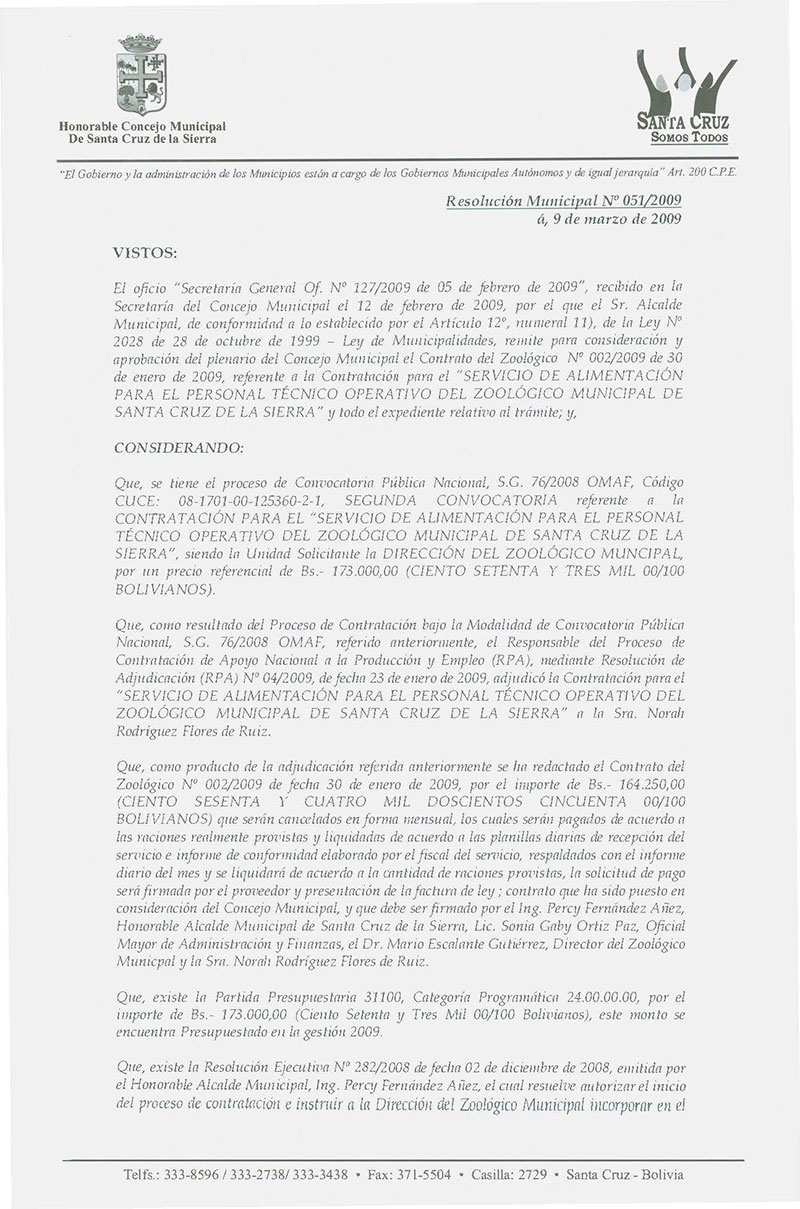 Honorable Concejo Municipal
De Santa Cruz de la Sierra

SANTA CRUZ
SOMOS TODOS

"El Gobierno y la administración de los Municipios están a cargo de los Gobiernos Municipales Autónomos y de igual jerarquía" Art. 200 C.P.E.

Resolución Municipal Nº 051/2009
á, 9 de marzo de 2009

VISTOS:

El oficio "Secretaría General Of. Nº 127/2009 de 05 de febrero de 2009", recibido en la Secretaría del Concejo Municipal el 12 de febrero de 2009, por el que el Sr. Alcalde Municipal, de conformidad a lo establecido por el Artículo 12º, numeral 11), de la Ley Nº 2028 de 28 de octubre de 1999 – Ley de Municipalidades, remite para consideración y aprobación del plenario del Concejo Municipal el Contrato del Zoológico Nº 002/2009 de 30 de enero de 2009, referente a la Contratación para el "SERVICIO DE ALIMENTACIÓN PARA EL PERSONAL TÉCNICO OPERATIVO DEL ZOOLÓGICO MUNICIPAL DE SANTA CRUZ DE LA SIERRA" y todo el expediente relativo al trámite; y,

CONSIDERANDO:

Que, se tiene el proceso de Convocatoria Pública Nacional, S.G. 76/2008 OMAF, Código CUCE: 08-1701-00-125360-2-1, SEGUNDA CONVOCATORIA referente a la CONTRATACIÓN PARA EL "SERVICIO DE ALIMENTACIÓN PARA EL PERSONAL TÉCNICO OPERATIVO DEL ZOOLÓGICO MUNICIPAL DE SANTA CRUZ DE LA SIERRA", siendo la Unidad Solicitante la DIRECCIÓN DEL ZOOLÓGICO MUNCIPAL, por un precio referencial de Bs.- 173.000,00 (CIENTO SETENTA Y TRES MIL 00/100 BOLIVIANOS).

Que, como resultado del Proceso de Contratación bajo la Modalidad de Convocatoria Pública Nacional, S.G. 76/2008 OMAF, referido anteriormente, el Responsable del Proceso de Contratación de Apoyo Nacional a la Producción y Empleo (RPA), mediante Resolución de Adjudicación (RPA) Nº 04/2009, de fecha 23 de enero de 2009, adjudicó la Contratación para el "SERVICIO DE ALIMENTACIÓN PARA EL PERSONAL TÉCNICO OPERATIVO DEL ZOOLÓGICO MUNICIPAL DE SANTA CRUZ DE LA SIERRA" a la Sra. Norah Rodríguez Flores de Ruiz.

Que, como producto de la adjudicación referida anteriormente se ha redactado el Contrato del Zoológico Nº 002/2009 de fecha 30 de enero de 2009, por el importe de Bs.- 164.250,00 (CIENTO SESENTA Y CUATRO MIL DOSCIENTOS CINCUENTA 00/100 BOLIVIANOS) que serán cancelados en forma mensual, los cuales serán pagados de acuerdo a las raciones realmente provistas y liquidadas de acuerdo a las planillas diarias de recepción del servicio e informe de conformidad elaborado por el fiscal del servicio, respaldados con el informe diario del mes y se liquidará de acuerdo a la cantidad de raciones provistas, la solicitud de pago será firmada por el proveedor y presentación de la factura de ley ; contrato que ha sido puesto en consideración del Concejo Municipal, y que debe ser firmado por el Ing. Percy Fernández Añez, Honorable Alcalde Municipal de Santa Cruz de la Sierra, Lic. Sonia Gaby Ortiz Paz, Oficial Mayor de Administración y Finanzas, el Dr. Mario Escalante Gutiérrez, Director del Zoológico Municpal y la Sra. Norah Rodríguez Flores de Ruiz.

Que, existe la Partida Presupuestaria 31100, Categoría Programática 24.00.00.00, por el importe de Bs.- 173.000,00 (Ciento Setenta y Tres Mil 00/100 Bolivianos), este monto se encuentra Presupuestado en la gestión 2009.

Que, existe la Resolución Ejecutiva Nº 282/2008 de fecha 02 de diciembre de 2008, emitida por el Honorable Alcalde Municipal, Ing. Percy Fernández Añez, el cual resuelve autorizar el inicio del proceso de contratación e instruir a la Dirección del Zoológico Municipal incorporar en el

Telfs.: 333-8596 / 333-2738/ 333-3438 • Fax: 371-5504 • Casilla: 2729 • Santa Cruz - Bolivia